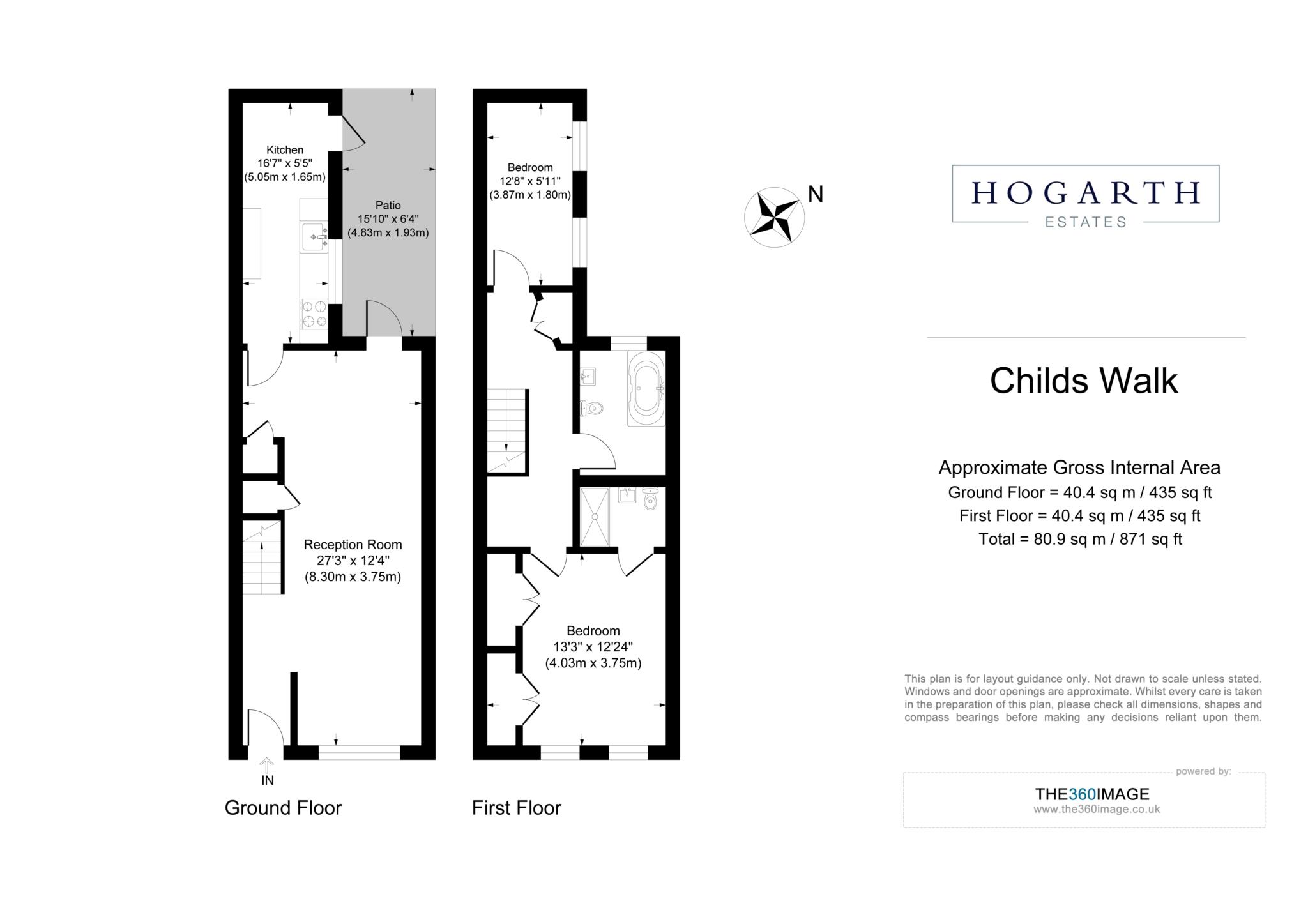 Kitchen
16'7" x 5'5"
(5.05m x 1.65m)

Patio
15'10" x 6'4"
(4.83m x 1.93m)

Reception Room
27'3" x 12'4"
(8.30m x 3.75m)

IN

Ground Floor

Bedroom
12'8" x 5'11"
(3.87m x 1.80m)

Bedroom
13'3" x 12'24"
(4.03m x 3.75m)

First Floor

N

HOGARTH
ESTATES

Childs Walk

Approximate Gross Internal Area
Ground Floor = 40.4 sq m / 435 sq ft
First Floor = 40.4 sq m / 435 sq ft
Total = 80.9 sq m / 871 sq ft

This plan is for layout guidance only. Not drawn to scale unless stated. Windows and door openings are approximate. Whilst every care is taken in the preparation of this plan, please check all dimensions, shapes and compass bearings before making any decisions reliant upon them.

powered by:
THE360IMAGE
www.the360image.co.uk